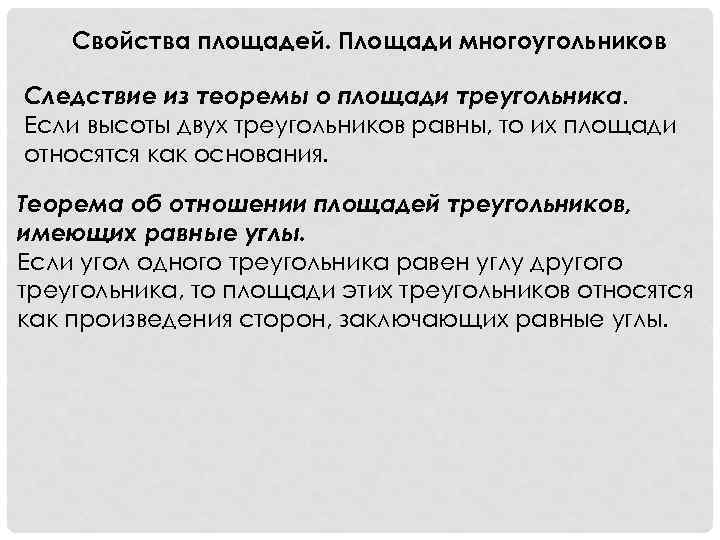 Свойства площадей. Площади многоугольников

Следствие из теоремы о площади треугольника.
Если высоты двух треугольников равны, то их площади относятся как основания.

Теорема об отношении площадей треугольников, имеющих равные углы.
Если угол одного треугольника равен углу другого треугольника, то площади этих треугольников относятся как произведения сторон, заключающих равные углы.